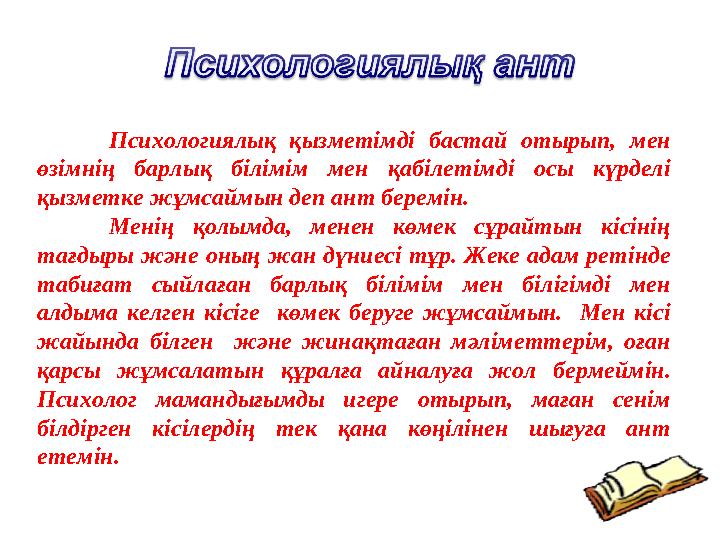 Психологиялық ант

Психологиялық қызметімді бастай отырып, мен өзімнің барлық білімім мен қабілетімді осы күрделі қызметке жұмсаймын деп ант беремін.

Менің қолымда, менен көмек сұрайтын кісінің тағдыры және оның жан дүниесі тұр. Жеке адам ретінде табиғат сыйлаған барлық білімім мен білігімді мен алдыма келген кісіге көмек беруге жұмсаймын. Мен кісі жайында білген және жинақтаған мәліметтерім, оған қарсы жұмсалатын құралға айналуға жол бермеймін. Психолог мамандығымды игере отырып, маған сенім білдірген кісілердің тек қана көңілінен шығуға ант етемін.